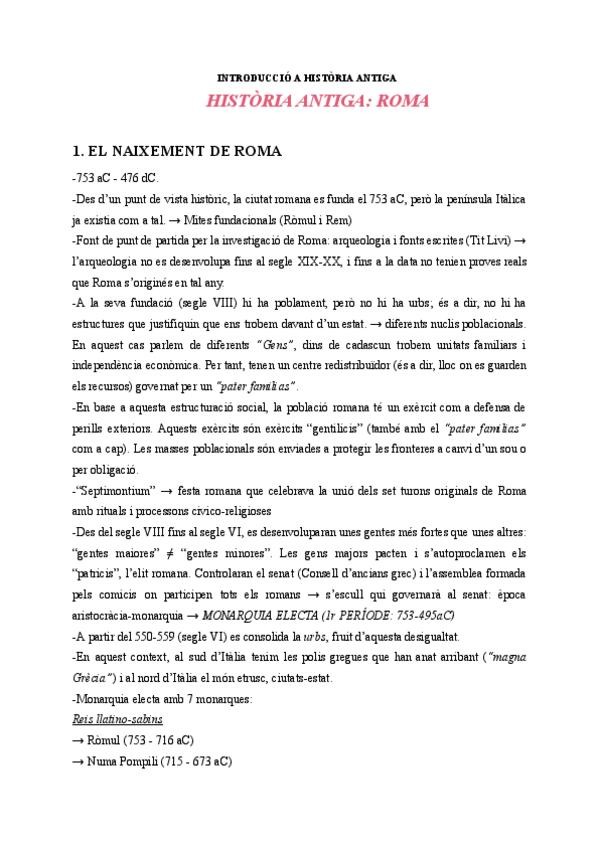 INTRODUCCIÓ A HISTÒRIA ANTIGA

HISTÒRIA ANTIGA: ROMA

1. EL NAIXEMENT DE ROMA

-753 aC - 476 dC.

-Des d'un punt de vista històric, la ciutat romana es funda el 753 aC, però la península Itàlica ja existia com a tal. → Mites fundacionals (Ròmul i Rem)

-Font de punt de partida per la investigació de Roma: arqueologia i fonts escrites (Tit Livi) → l'arqueologia no es desenvolupa fins al segle XIX-XX, i fins a la data no tenien proves reals que Roma s'originés en tal any.

-A la seva fundació (segle VIII) hi ha poblament, però no hi ha urbs; és a dir, no hi ha estructures que justifiquin que ens trobem davant d'un estat. → diferents nuclis poblacionals. En aquest cas parlem de diferents "Gens", dins de cadascun trobem unitats familiars i independència econòmica. Per tant, tenen un centre redistribuïdor (és a dir, lloc on es guarden els recursos) governat per un "pater familias".

-En base a aquesta estructuració social, la població romana té un exèrcit com a defensa de perills exteriors. Aquests exèrcits són exèrcits "gentilicis" (també amb el "pater familias" com a cap). Les masses poblacionals són enviades a protegir les fronteres a canvi d'un sou o per obligació.

-"Septimontium" → festa romana que celebrava la unió dels set turons originals de Roma amb rituals i processons cívico-religioses

-Des del segle VIII fins al segle VI, es desenvoluparan unes gentes més fortes que unes altres: "gentes maiores" ≠ "gentes minores". Les gens majors pacten i s'autoproclamen els "patricis", l'elit romana. Controlaran el senat (Consell d'ancians grec) i l'assemblea formada pels comicis on participen tots els romans → s'escull qui governarà al senat: època aristocràcia-monarquia → MONARQUIA ELECTA (1r PERÍODE: 753-495aC)

-A partir del 550-559 (segle VI) es consolida la urbs, fruit d'aquesta desigualtat.

-En aquest context, al sud d'Itàlia tenim les polis gregues que han anat arribant ("magna Grècia") i al nord d'Itàlia el món etrusc, ciutats-estat.

-Monarquia electa amb 7 monarques:

Reis llatino-sabins

→ Ròmul (753 - 716 aC)

→ Numa Pompili (715 - 673 aC)